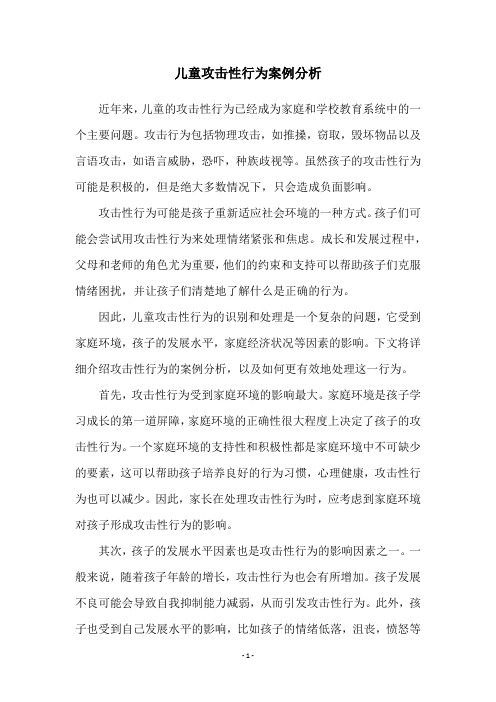 儿童攻击性行为案例分析

近年来，儿童的攻击性行为已经成为家庭和学校教育系统中的一个主要问题。攻击行为包括物理攻击，如推搡，窃取，毁坏物品以及言语攻击，如语言威胁，恐吓，种族歧视等。虽然孩子的攻击性行为可能是积极的，但是绝大多数情况下，只会造成负面影响。

攻击性行为可能是孩子重新适应社会环境的一种方式。孩子们可能会尝试用攻击性行为来处理情绪紧张和焦虑。成长和发展过程中，父母和老师的角色尤为重要，他们的约束和支持可以帮助孩子们克服情绪困扰，并让孩子们清楚地了解什么是正确的行为。

因此，儿童攻击性行为的识别和处理是一个复杂的问题，它受到家庭环境，孩子的发展水平，家庭经济状况等因素的影响。下文将详细介绍攻击性行为的案例分析，以及如何更有效地处理这一行为。

首先，攻击性行为受到家庭环境的影响最大。家庭环境是孩子学习成长的第一道屏障，家庭环境的正确性很大程度上决定了孩子的攻击性行为。一个家庭环境的支持性和积极性都是家庭环境中不可缺少的要素，这可以帮助孩子培养良好的行为习惯，心理健康，攻击性行为也可以减少。因此，家长在处理攻击性行为时，应考虑到家庭环境对孩子形成攻击性行为的影响。

其次，孩子的发展水平因素也是攻击性行为的影响因素之一。一般来说，随着孩子年龄的增长，攻击性行为也会有所增加。孩子发展不良可能会导致自我抑制能力减弱，从而引发攻击性行为。此外，孩子也受到自己发展水平的影响，比如孩子的情绪低落，沮丧，愤怒等

- 1 -